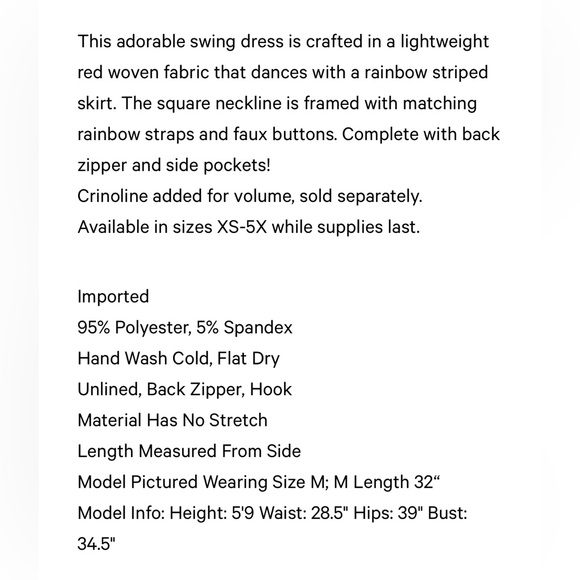 This adorable swing dress is crafted in a lightweight red woven fabric that dances with a rainbow striped skirt. The square neckline is framed with matching rainbow straps and faux buttons. Complete with back zipper and side pockets!
Crinoline added for volume, sold separately.
Available in sizes XS-5X while supplies last.

Imported
95% Polyester, 5% Spandex
Hand Wash Cold, Flat Dry
Unlined, Back Zipper, Hook
Material Has No Stretch
Length Measured From Side
Model Pictured Wearing Size M; M Length 32“
Model Info: Height: 5'9 Waist: 28.5" Hips: 39" Bust: 34.5"